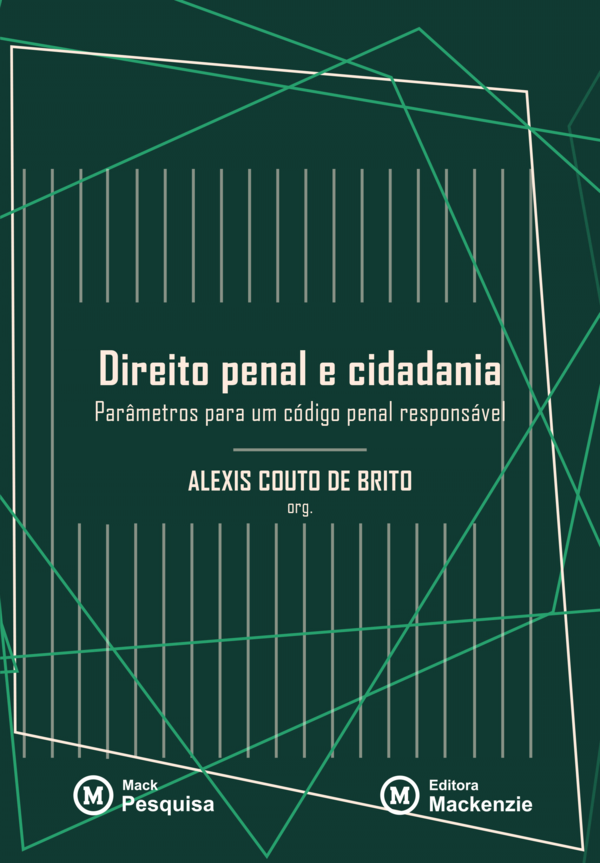 Direito penal e cidadania

Parâmetros para um código penal responsável

ALEXIS COUTO DE BRITO
org.

M Mack
Pesquisa

M Editora
Mackenzie